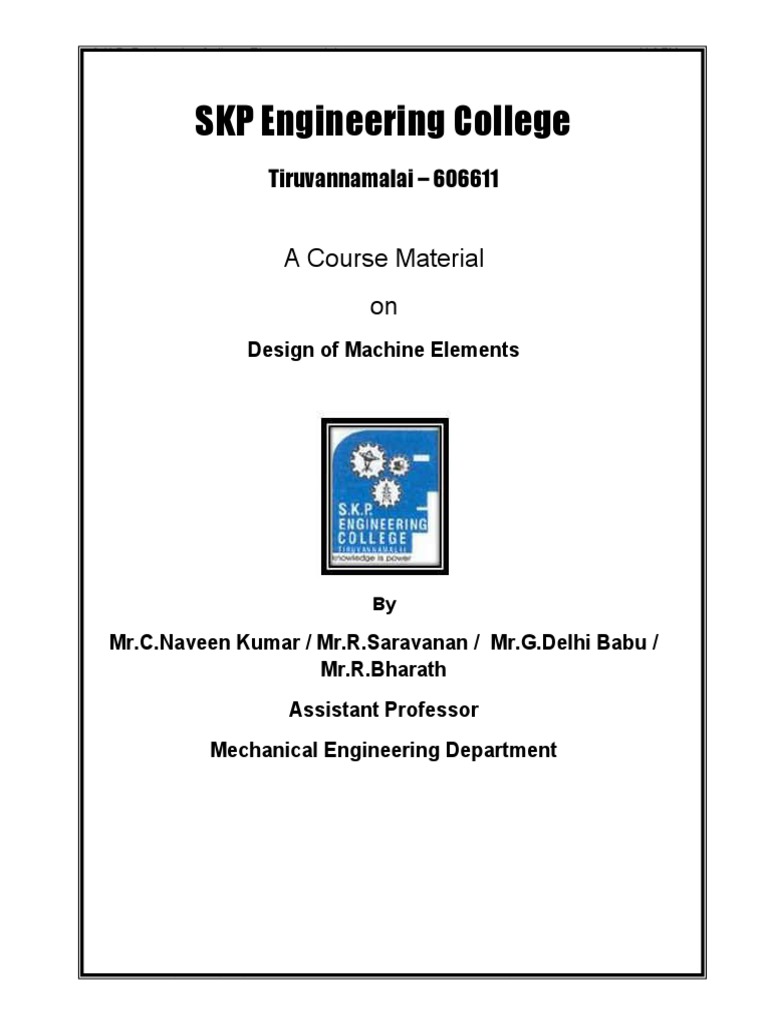 SKP Engineering College

Tiruvannamalai – 606611

A Course Material

on

Design of Machine Elements

S.K.P. ENGINEERING COLLEGE TIRUVANNAMALAI knowledge is power

By

Mr.C.Naveen Kumar / Mr.R.Saravanan / Mr.G.Delhi Babu / Mr.R.Bharath

Assistant Professor

Mechanical Engineering Department